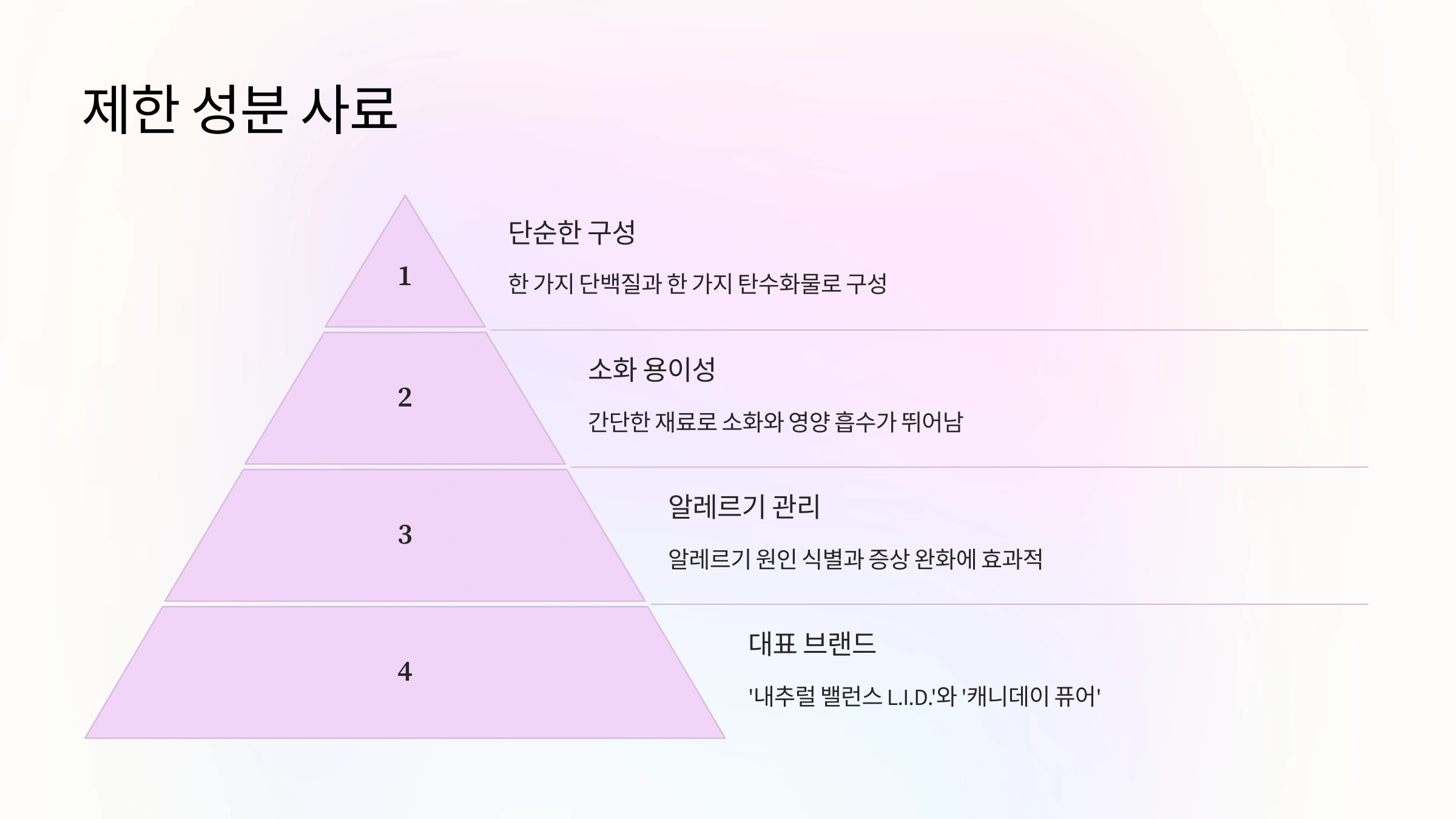 제한 성분 사료

1

단순한 구성

한 가지 단백질과 한 가지 탄수화물로 구성

2

소화 용이성

간단한 재료로 소화와 영양 흡수가 뛰어남

3

알레르기 관리

알레르기 원인 식별과 증상 완화에 효과적

4

대표 브랜드

'내추럴 밸런스 L.I.D.'와 '캐니데이 퓨어'